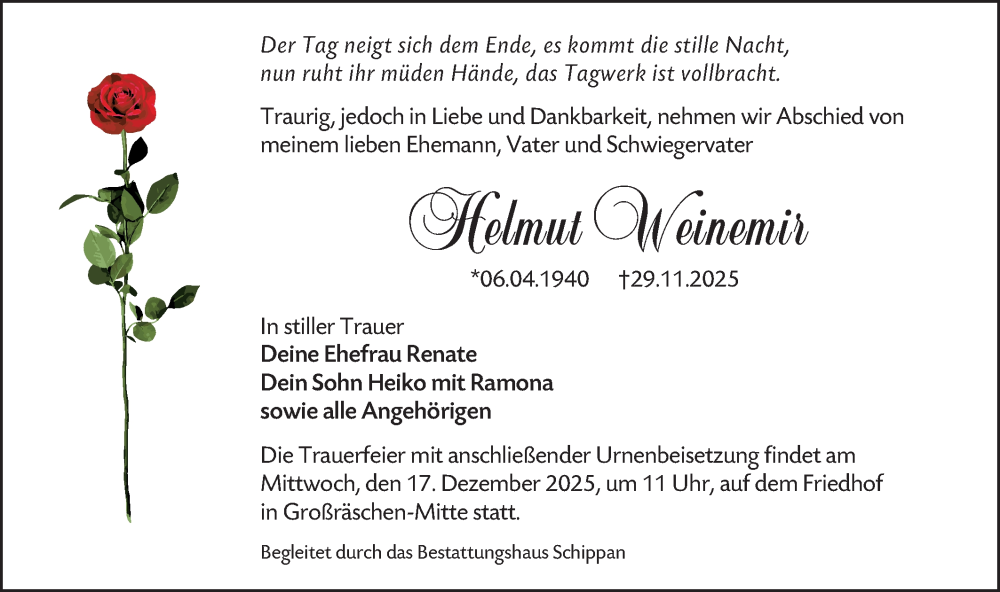 Der Tag neigt sich dem Ende, es kommt die stille Nacht,
nun ruht ihr müden Hände, das Tagwerk ist vollbracht.

Traurig, jedoch in Liebe und Dankbarkeit, nehmen wir Abschied von meinem lieben Ehemann, Vater und Schwiegervater

Helmut Weinemir

*06.04.1940 †29.11.2025

In stiller Trauer
Deine Ehefrau Renate
Dein Sohn Heiko mit Ramona
sowie alle Angehörigen

Die Trauerfeier mit anschließender Urnenbeisetzung findet am Mittwoch, den 17. Dezember 2025, um 11 Uhr, auf dem Friedhof in Großräschen-Mitte statt.

Begleitet durch das Bestattungshaus Schippan